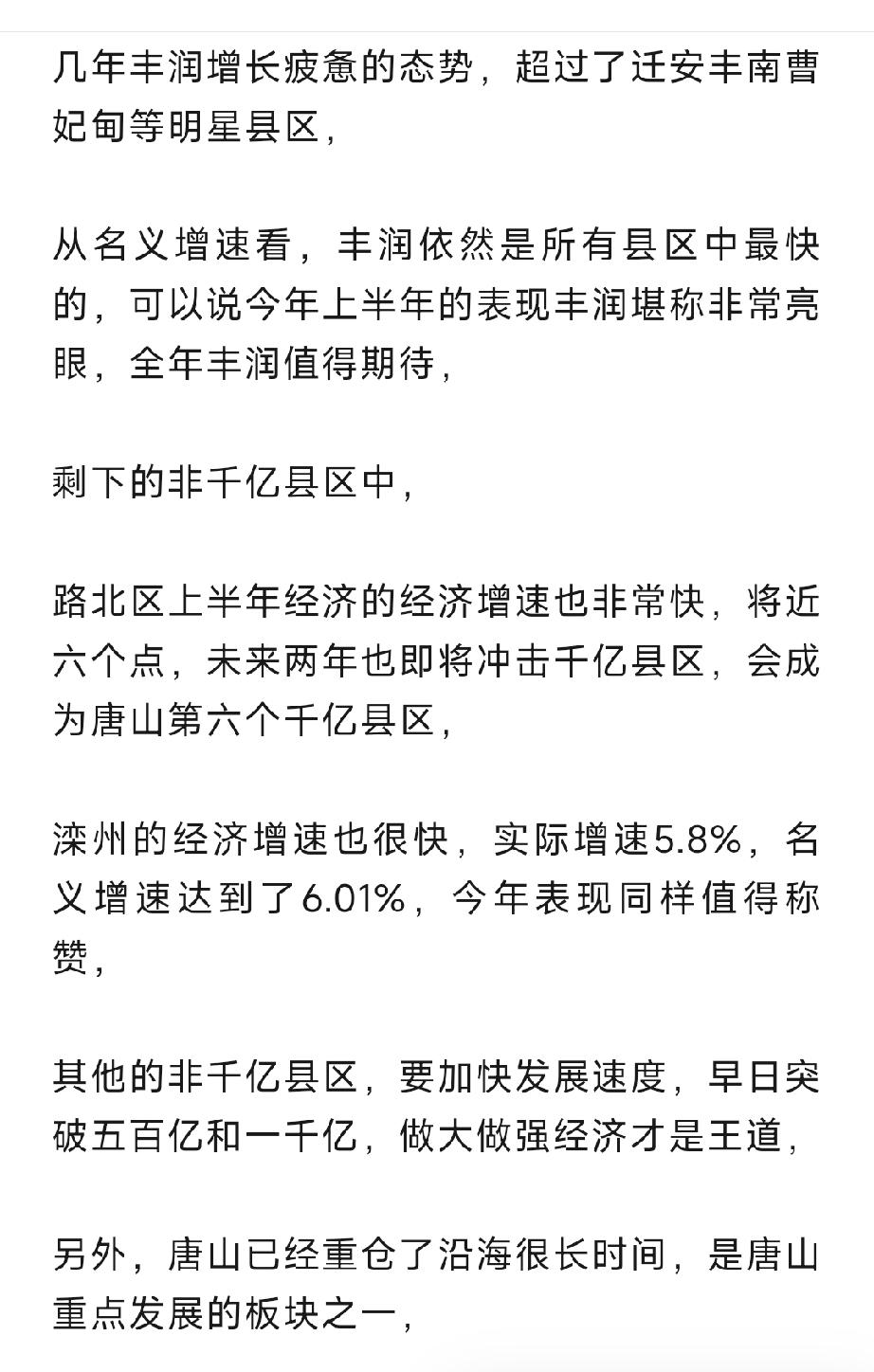 几年丰润增长疲惫的态势，超过了迁安丰南曹妃甸等明星县区，

从名义增速看，丰润依然是所有县区中最快的，可以说今年上半年的表现丰润堪称非常亮眼，全年丰润值得期待，

剩下的非千亿县区中，

路北区上半年经济的经济增速也非常快，将近六个点，未来两年也即将冲击千亿县区，会成为唐山第六个千亿县区，

滦州的经济增速也很快，实际增速5.8%，名义增速达到了6.01%，今年表现同样值得称赞，

其他的非千亿县区，要加快发展速度，早日突破五百亿和一千亿，做大做强经济才是王道，

另外，唐山已经重仓了沿海很长时间，是唐山重点发展的板块之一，